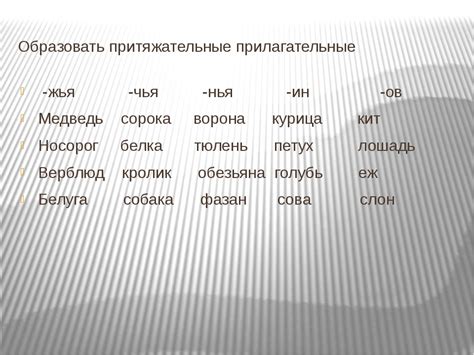 Образовать притяжательные прилагательные

-жья -чья -нья -ин -ов
Медведь сорока ворона курица кит
Носорог белка тюлень петух лошадь
Верблюд кролик обезьяна голубь еж
Белуга собака фазан сова слон